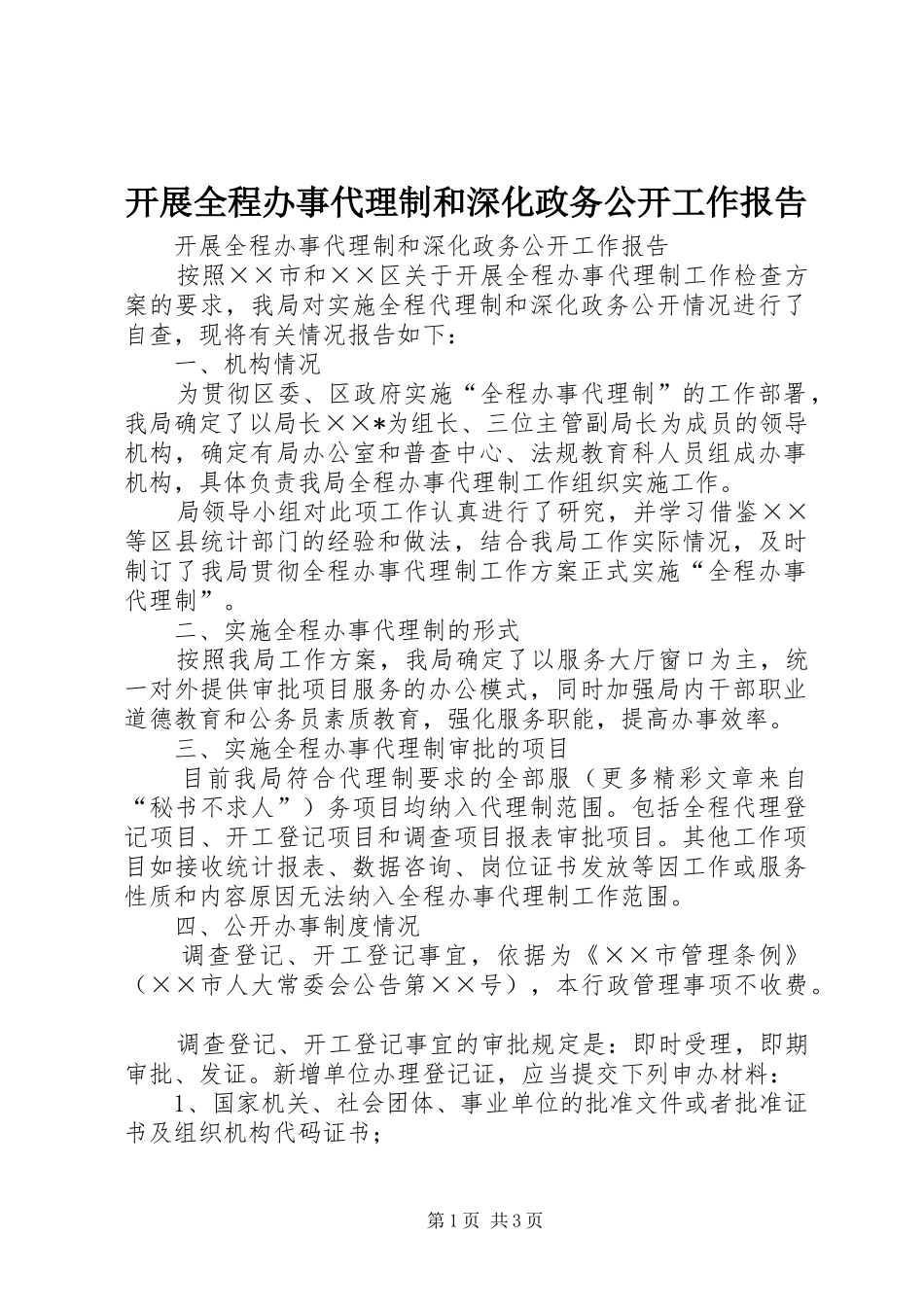 开展全程办事代理制和深化政务公开工作报告

开展全程办事代理制和深化政务公开工作报告

按照××市和××区关于开展全程办事代理制工作检查方案的要求，我局对实施全程代理制和深化政务公开情况进行了自查，现将有关情况报告如下：

一、机构情况

为贯彻区委、区政府实施“全程办事代理制”的工作部署，我局确定了以局长××*为组长、三位主管副局长为成员的领导机构，确定有局办公室和普查中心、法规教育科人员组成办事机构，具体负责我局全程办事代理制工作组织实施工作。

局领导小组对此项工作认真进行了研究，并学习借鉴××等区县统计部门的经验和做法，结合我局工作实际情况，及时制订了我局贯彻全程办事代理制工作方案正式实施“全程办事代理制”。

二、实施全程办事代理制的形式

按照我局工作方案，我局确定了以服务大厅窗口为主，统一对外提供审批项目服务的办公模式，同时加强局内干部职业道德教育和公务员素质教育，强化服务职能，提高办事效率。

三、实施全程办事代理制审批的项目

目前我局符合代理制要求的全部服（更多精彩文章来自“秘书不求人”）务项目均纳入代理制范围。包括全程代理登记项目、开工登记项目和调查项目报表审批项目。其他工作项目如接收统计报表、数据咨询、岗位证书发放等因工作或服务性质和内容原因无法纳入全程办事代理制工作范围。

四、公开办事制度情况

调查登记、开工登记事宜，依据为《××市管理条例》（××市人大常委会公告第××号），本行政管理事项不收费。

调查登记、开工登记事宜的审批规定是：即时受理，即期审批、发证。新增单位办理登记证，应当提交下列申办材料：

1、国家机关、社会团体、事业单位的批准文件或者批准证书及组织机构代码证书；

第1页 共3页